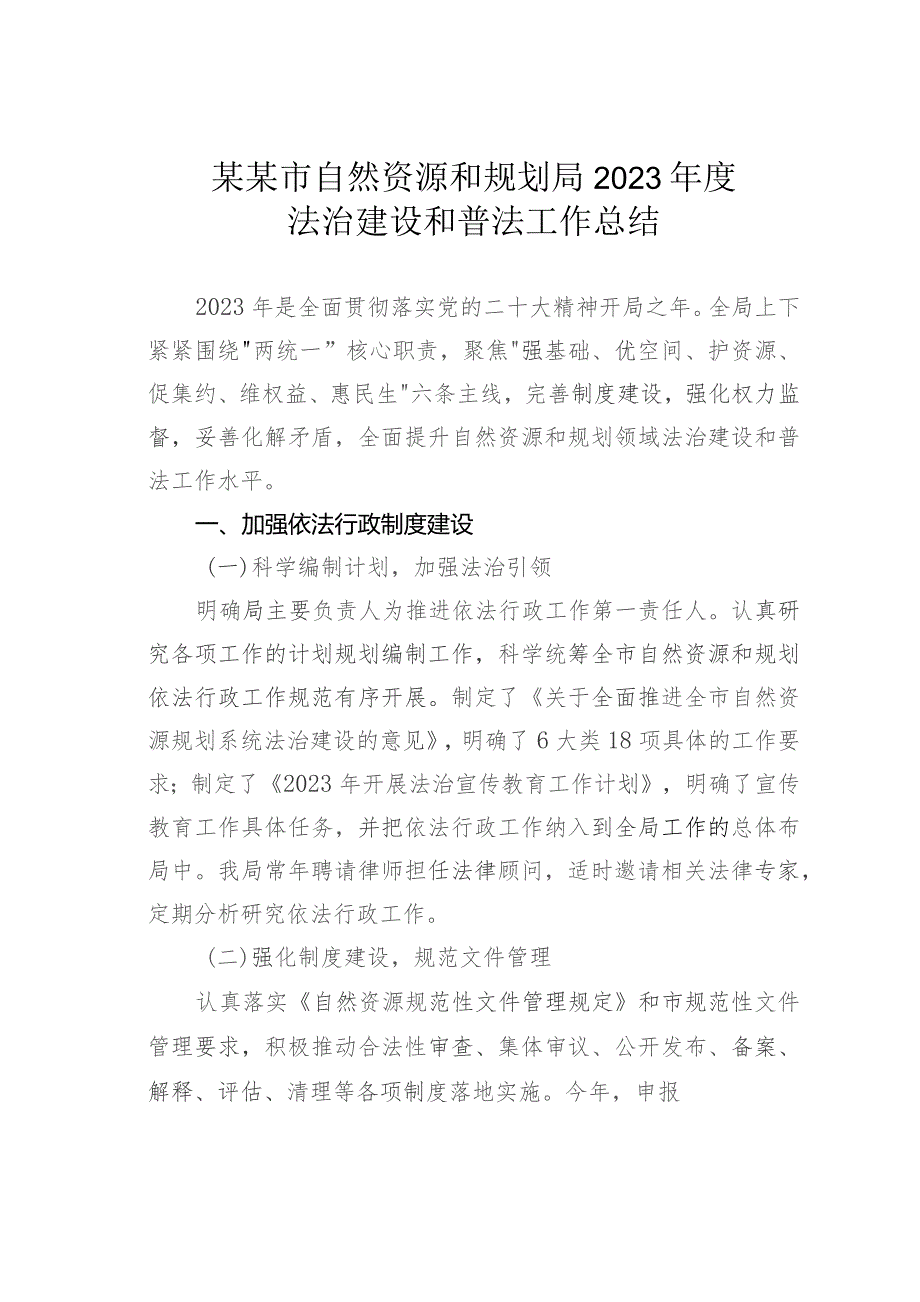 某某市自然资源和规划局2023年度
法治建设和普法工作总结

2023年是全面贯彻落实党的二十大精神开局之年。全局上下紧紧围绕"两统一”核心职责，聚焦"强基础、优空间、护资源、促集约、维权益、惠民生"六条主线，完善制度建设，强化权力监督，妥善化解矛盾，全面提升自然资源和规划领域法治建设和普法工作水平。

一、加强依法行政制度建设

(一)科学编制计划，加强法治引领

明确局主要负责人为推进依法行政工作第一责任人。认真研究各项工作的计划规划编制工作，科学统筹全市自然资源和规划依法行政工作规范有序开展。制定了《关于全面推进全市自然资源规划系统法治建设的意见》，明确了6大类18项具体的工作要求；制定了《2023年开展法治宣传教育工作计划》，明确了宣传教育工作具体任务，并把依法行政工作纳入到全局工作的总体布局中。我局常年聘请律师担任法律顾问，适时邀请相关法律专家，定期分析研究依法行政工作。

(二)强化制度建设，规范文件管理

认真落实《自然资源规范性文件管理规定》和市规范性文件管理要求，积极推动合法性审查、集体审议、公开发布、备案、解释、评估、清理等各项制度落地实施。今年，申报